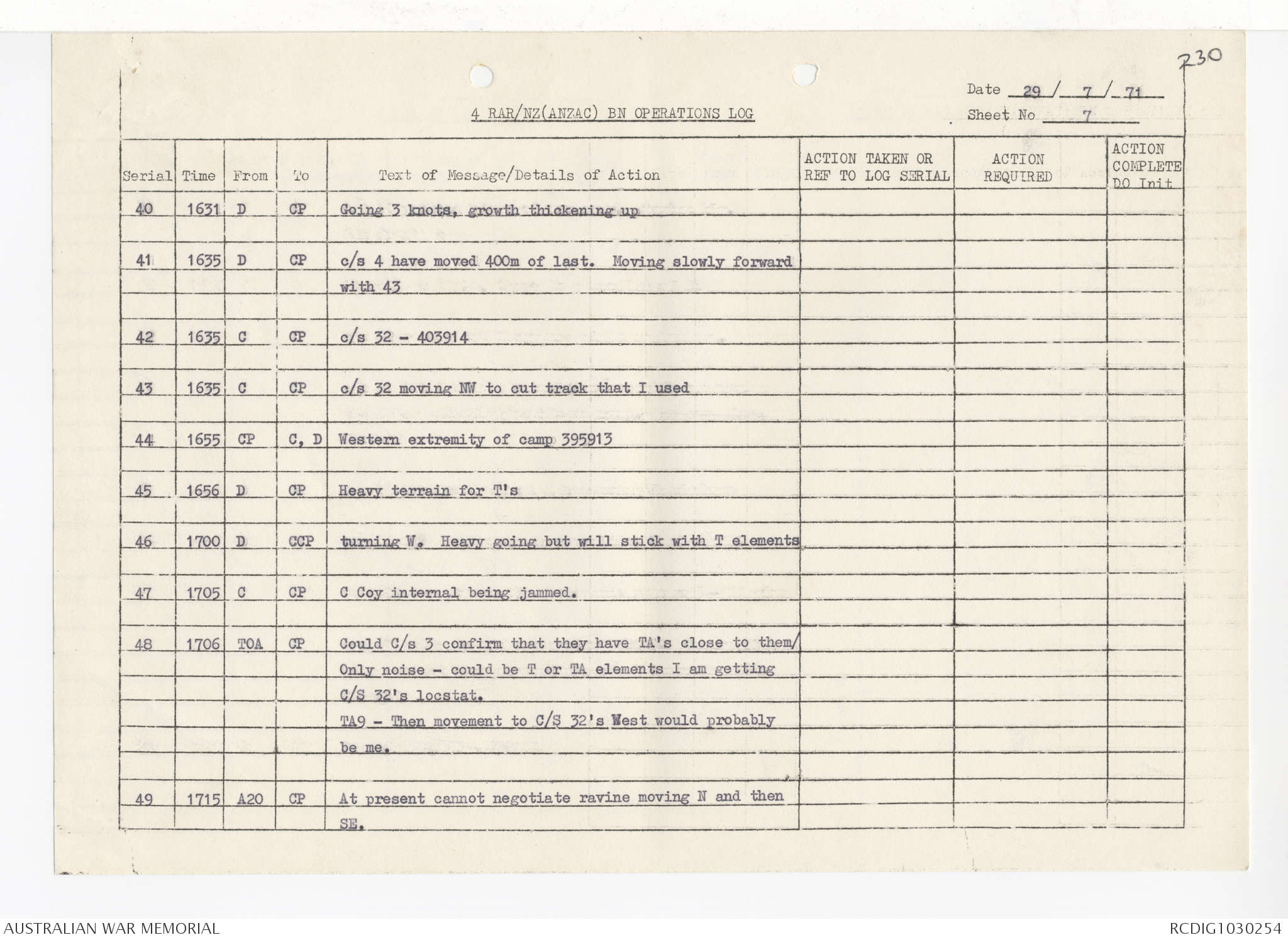 230

Date 29 / 7 / 71
4 RAR/NZ(ANZAC) BN OPERATIONS LOG
Sheet No 7

| Serial | Time | From | To | Text of Message/Details of Action | ACTION TAKEN OR REF TO LOG SERIAL | ACTION REQUIRED | ACTION COMPLETE DO Init |
|---|---|---|---|---|---|---|---|
| 40 | 1631 | D | CP | Going 3 knots, growth thickening up | | | |
| 41 | 1635 | D | CP | c/s 4 have moved 400m of last. Moving slowly forward with 43 | | | |
| 42 | 1635 | C | CP | c/s 32 - 403914 | | | |
| 43 | 1635 | C | CP | c/s 32 moving NW to cut track that I used | | | |
| 44 | 1655 | CP | C, D | Western extremity of camp 395913 | | | |
| 45 | 1656 | D | CP | Heavy terrain for T's | | | |
| 46 | 1700 | D | CCP | turning W. Heavy going but will stick with T elements | | | |
| 47 | 1705 | C | CP | C Coy internal being jammed. | | | |
| 48 | 1706 | TOA | CP | Could C/s 3 confirm that they have TA's close to them/ Only noise - could be T or TA elements I am getting C/S 32's locstat. TA9 - Then movement to C/S 32's West would probably be me. | | | |
| 49 | 1715 | A20 | CP | At present cannot negotiate ravine moving N and then SE. | | | |

AUSTRALIAN WAR MEMORIAL
RCDIG1030254